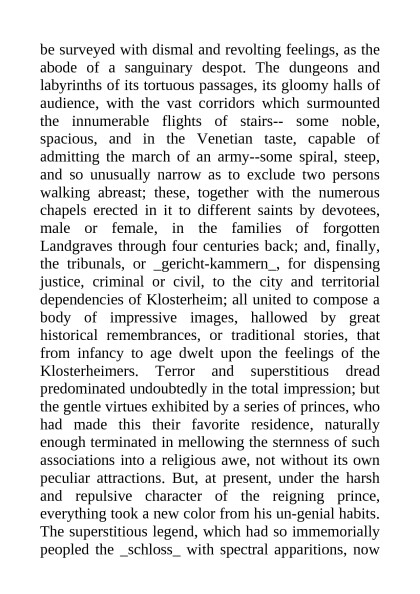 be surveyed with dismal and revolting feelings, as the abode of a sanguinary despot. The dungeons and labyrinths of its tortuous passages, its gloomy halls of audience, with the vast corridors which surmounted the innumerable flights of stairs-- some noble, spacious, and in the Venetian taste, capable of admitting the march of an army--some spiral, steep, and so unusually narrow as to exclude two persons walking abreast; these, together with the numerous chapels erected in it to different saints by devotees, male or female, in the families of forgotten Landgraves through four centuries back; and, finally, the tribunals, or _gericht-kammern_, for dispensing justice, criminal or civil, to the city and territorial dependencies of Klosterheim; all united to compose a body of impressive images, hallowed by great historical remembrances, or traditional stories, that from infancy to age dwelt upon the feelings of the Klosterheimers. Terror and superstitious dread predominated undoubtedly in the total impression; but the gentle virtues exhibited by a series of princes, who had made this their favorite residence, naturally enough terminated in mellowing the sternness of such associations into a religious awe, not without its own peculiar attractions. But, at present, under the harsh and repulsive character of the reigning prince, everything took a new color from his un-genial habits. The superstitious legend, which had so immemorially peopled the _schloss_ with spectral apparitions, now